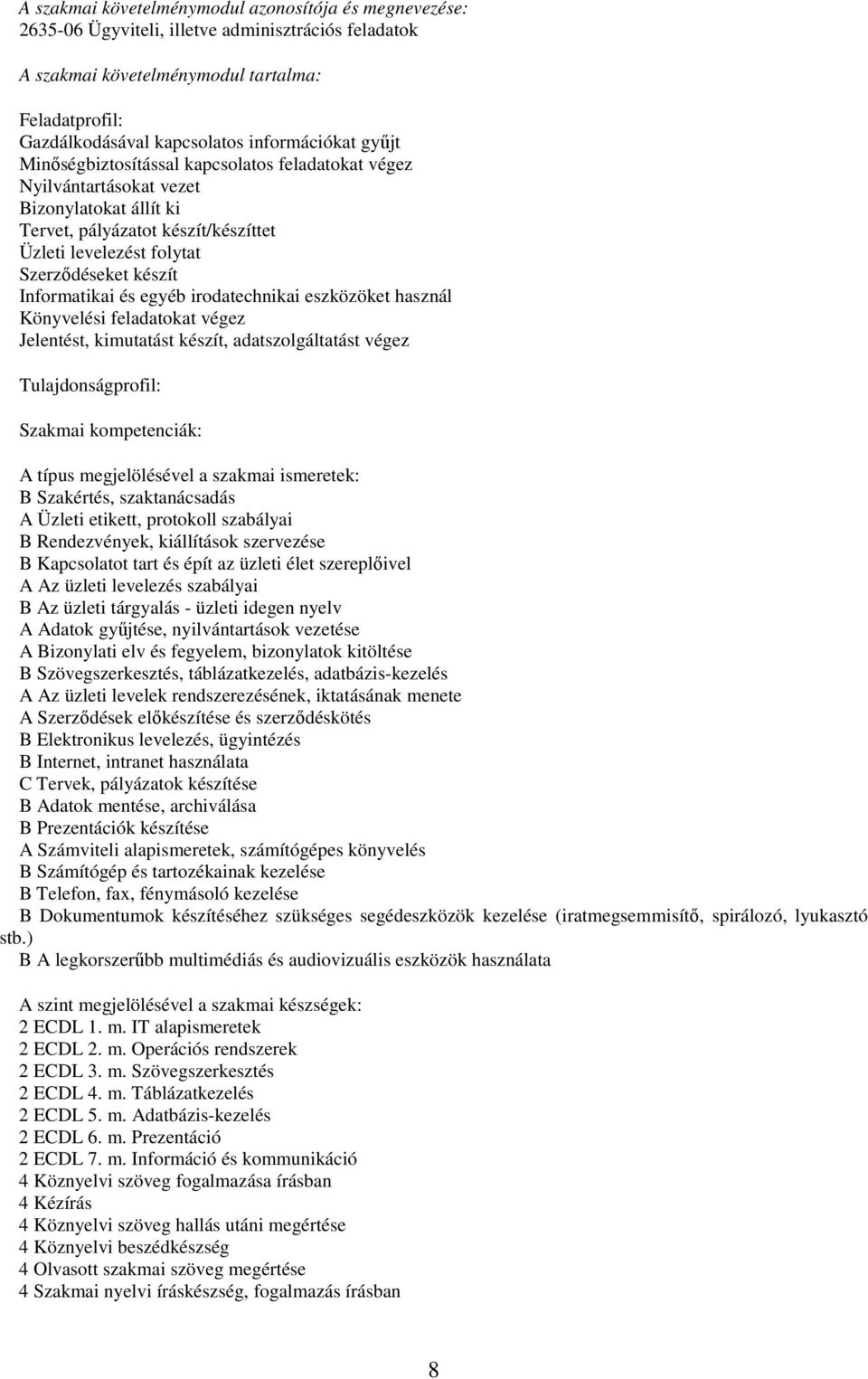 A szakmai követelménymodul azonosítója és megnevezése:
2635-06 Ügyviteli, illetve adminisztrációs feladatok

A szakmai követelménymodul tartalma:

Feladatprofil:
Gazdálkodásával kapcsolatos információkat gyűjt
Minőségbiztosítással kapcsolatos feladatokat végez
Nyilvántartásokat vezet
Bizonylatokat állít ki
Tervet, pályázatot készít/készíttet
Üzleti levelezést folytat
Szerződéseket készít
Informatikai és egyéb irodatechnikai eszközöket használ
Könyvelési feladatokat végez
Jelentést, kimutatást készít, adatszolgáltatást végez

Tulajdonságprofil:

Szakmai kompetenciák:

A típus megjelölésével a szakmai ismeretek:
B Szakértés, szaktanácsadás
A Üzleti etikett, protokoll szabályai
B Rendezvények, kiállítások szervezése
B Kapcsolatot tart és épít az üzleti élet szereplőivel
A Az üzleti levelezés szabályai
B Az üzleti tárgyalás - üzleti idegen nyelv
A Adatok gyűjtése, nyilvántartások vezetése
A Bizonylati elv és fegyelem, bizonylatok kitöltése
B Szövegszerkesztés, táblázatkezelés, adatbázis-kezelés
A Az üzleti levelek rendszerezésének, iktatásának menete
A Szerződések előkészítése és szerződéskötés
B Elektronikus levelezés, ügyintézés
B Internet, intranet használata
C Tervek, pályázatok készítése
B Adatok mentése, archiválása
B Prezentációk készítése
A Számviteli alapismeretek, számítógépes könyvelés
B Számítógép és tartozékainak kezelése
B Telefon, fax, fénymásoló kezelése
B Dokumentumok készítéséhez szükséges segédeszközök kezelése (iratmegsemmisítő, spirálozó, lyukasztó stb.)
B A legkorszerűbb multimédiás és audiovizuális eszközök használata

A szint megjelölésével a szakmai készségek:
2 ECDL 1. m. IT alapismeretek
2 ECDL 2. m. Operációs rendszerek
2 ECDL 3. m. Szövegszerkesztés
2 ECDL 4. m. Táblázatkezelés
2 ECDL 5. m. Adatbázis-kezelés
2 ECDL 6. m. Prezentáció
2 ECDL 7. m. Információ és kommunikáció
4 Köznyelvi szöveg fogalmazása írásban
4 Kézírás
4 Köznyelvi szöveg hallás utáni megértése
4 Köznyelvi beszédkészség
4 Olvasott szakmai szöveg megértése
4 Szakmai nyelvi íráskészség, fogalmazás írásban

8